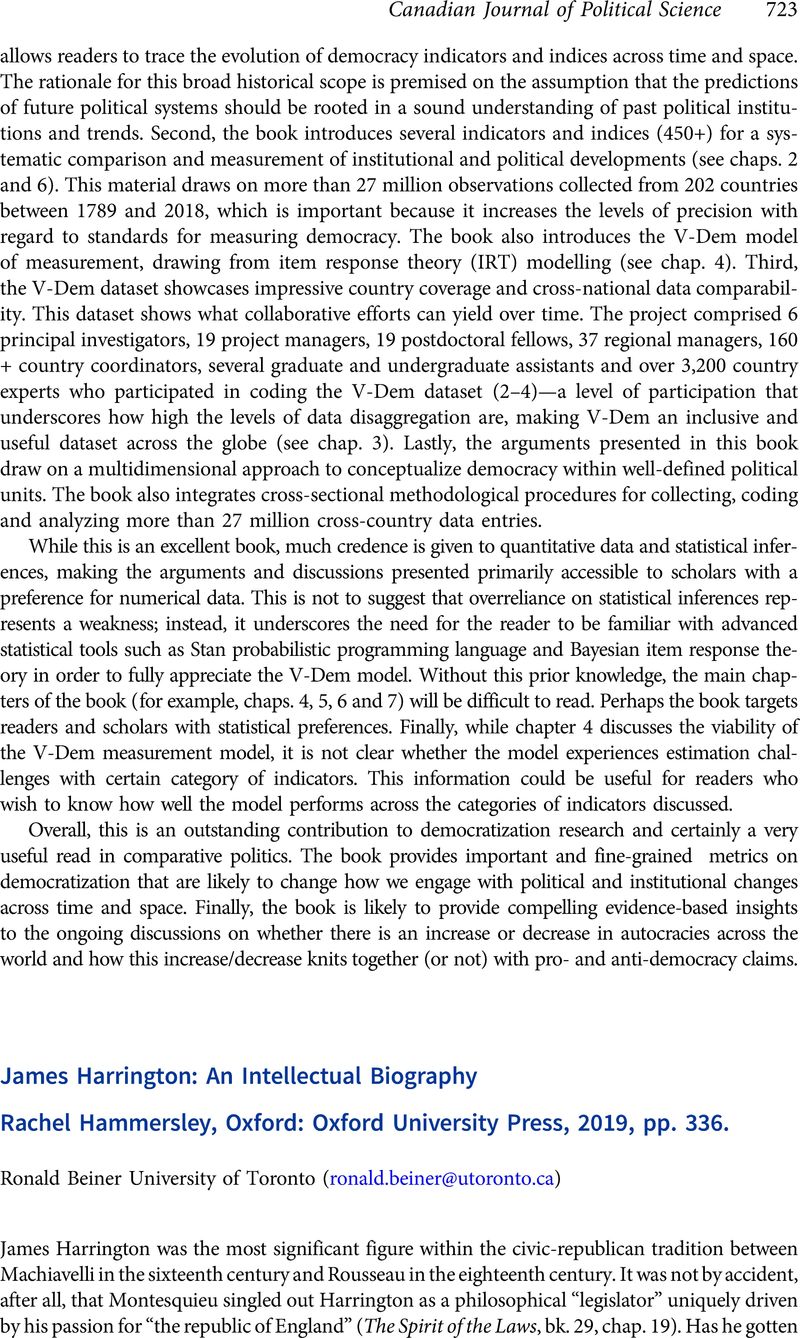 Canadian Journal of Political Science 723

allows readers to trace the evolution of democracy indicators and indices across time and space. The rationale for this broad historical scope is premised on the assumption that the predictions of future political systems should be rooted in a sound understanding of past political institutions and trends. Second, the book introduces several indicators and indices (450+) for a systematic comparison and measurement of institutional and political developments (see chaps. 2 and 6). This material draws on more than 27 million observations collected from 202 countries between 1789 and 2018, which is important because it increases the levels of precision with regard to standards for measuring democracy. The book also introduces the V-Dem model of measurement, drawing from item response theory (IRT) modelling (see chap. 4). Third, the V-Dem dataset showcases impressive country coverage and cross-national data comparability. This dataset shows what collaborative efforts can yield over time. The project comprised 6 principal investigators, 19 project managers, 19 postdoctoral fellows, 37 regional managers, 160 + country coordinators, several graduate and undergraduate assistants and over 3,200 country experts who participated in coding the V-Dem dataset (2–4)—a level of participation that underscores how high the levels of data disaggregation are, making V-Dem an inclusive and useful dataset across the globe (see chap. 3). Lastly, the arguments presented in this book draw on a multidimensional approach to conceptualize democracy within well-defined political units. The book also integrates cross-sectional methodological procedures for collecting, coding and analyzing more than 27 million cross-country data entries.

While this is an excellent book, much credence is given to quantitative data and statistical inferences, making the arguments and discussions presented primarily accessible to scholars with a preference for numerical data. This is not to suggest that overreliance on statistical inferences represents a weakness; instead, it underscores the need for the reader to be familiar with advanced statistical tools such as Stan probabilistic programming language and Bayesian item response theory in order to fully appreciate the V-Dem model. Without this prior knowledge, the main chapters of the book (for example, chaps. 4, 5, 6 and 7) will be difficult to read. Perhaps the book targets readers and scholars with statistical preferences. Finally, while chapter 4 discusses the viability of the V-Dem measurement model, it is not clear whether the model experiences estimation challenges with certain category of indicators. This information could be useful for readers who wish to know how well the model performs across the categories of indicators discussed.

Overall, this is an outstanding contribution to democratization research and certainly a very useful read in comparative politics. The book provides important and fine-grained metrics on democratization that are likely to change how we engage with political and institutional changes across time and space. Finally, the book is likely to provide compelling evidence-based insights to the ongoing discussions on whether there is an increase or decrease in autocracies across the world and how this increase/decrease knits together (or not) with pro- and anti-democracy claims.

James Harrington: An Intellectual Biography

Rachel Hammersley, Oxford: Oxford University Press, 2019, pp. 336.

Ronald Beiner University of Toronto (ronald.beiner@utoronto.ca)

James Harrington was the most significant figure within the civic-republican tradition between Machiavelli in the sixteenth century and Rousseau in the eighteenth century. It was not by accident, after all, that Montesquieu singled out Harrington as a philosophical “legislator” uniquely driven by his passion for “the republic of England” (The Spirit of the Laws, bk. 29, chap. 19). Has he gotten